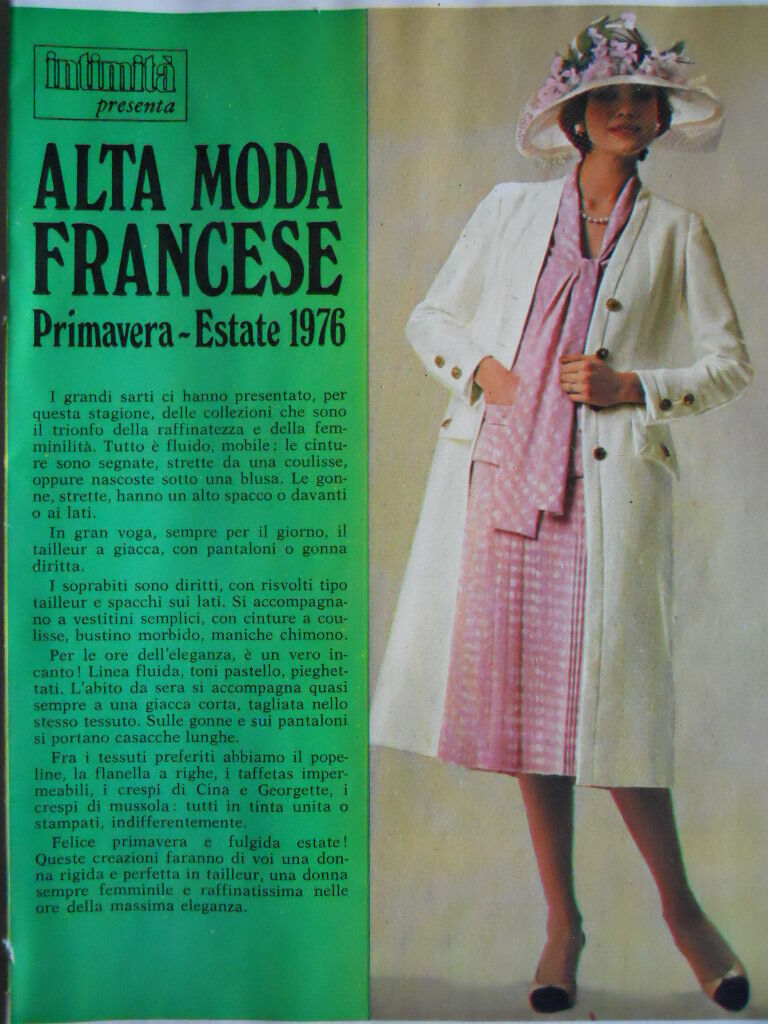 intimità
presenta

ALTA MODA FRANCESE
Primavera - Estate 1976

I grandi sarti ci hanno presentato, per questa stagione, delle collezioni che sono il trionfo della raffinatezza e della femminilità. Tutto è fluido, mobile: le cinture sono segnate, strette da una coulisse, oppure nascoste sotto una blusa. Le gonne, strette, hanno un alto spacco o davanti o ai lati.

In gran voga, sempre per il giorno, il tailleur a giacca, con pantaloni o gonna diritta.

I soprabiti sono diritti, con risvolti tipo tailleur e spacchi sui lati. Si accompagnano a vestitini semplici, con cinture a coulisse, bustino morbido, maniche chimono.

Per le ore dell'eleganza, è un vero incanto! Linea fluida, toni pastello, pieghettati. L'abito da sera si accompagna quasi sempre a una giacca corta, tagliata nello stesso tessuto. Sulle gonne e sui pantaloni si portano casacche lunghe.

Fra i tessuti preferiti abbiamo il popeline, la flanella a righe, i taffetas impermeabili, i crespi di Cina e Georgette, i crespi di mussola: tutti in tinta unita o stampati, indifferentemente.

Felice primavera e fulgida estate! Queste creazioni faranno di voi una donna rigida e perfetta in tailleur, una donna sempre femminile e raffinatissima nelle ore della massima eleganza.